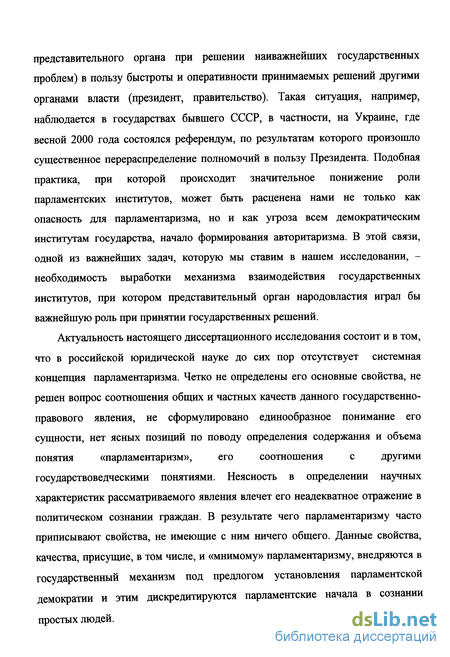 представительного органа при решении наиважнейших государственных проблем) в пользу быстроты и оперативности принимаемых решений другими органами власти (президент, правительство). Такая ситуация, например, наблюдается в государствах бывшего СССР, в частности, на Украине, где весной 2000 года состоялся референдум, по результатам которого произошло существенное перераспределение полномочий в пользу Президента. Подобная практика, при которой происходит значительное понижение роли парламентских институтов, может быть расценена нами не только как опасность для парламентаризма, но и как угроза всем демократическим институтам государства, начало формирования авторитаризма. В этой связи, одной из важнейших задач, которую мы ставим в нашем исследовании, – необходимость выработки механизма взаимодействия государственных институтов, при котором представительный орган народовластия играл бы важнейшую роль при принятии государственных решений.

Актуальность настоящего диссертационного исследования состоит и в том, что в российской юридической науке до сих пор отсутствует системная концепция парламентаризма. Четко не определены его основные свойства, не решен вопрос соотношения общих и частных качеств данного государственно-правового явления, не сформулировано единообразное понимание его сущности, нет ясных позиций по поводу определения содержания и объема понятия «парламентаризм», его соотношения с другими государствоведческими понятиями. Неясность в определении научных характеристик рассматриваемого явления влечет его неадекватное отражение в политическом сознании граждан. В результате чего парламентаризму часто приписывают свойства, не имеющие с ним ничего общего. Данные свойства, качества, присущие, в том числе, и «мнимому» парламентаризму, внедряются в государственный механизм под предлогом установления парламентской демократии и этим дискредитируются парламентские начала в сознании простых людей.

dsLib.net
библиотека диссертаций